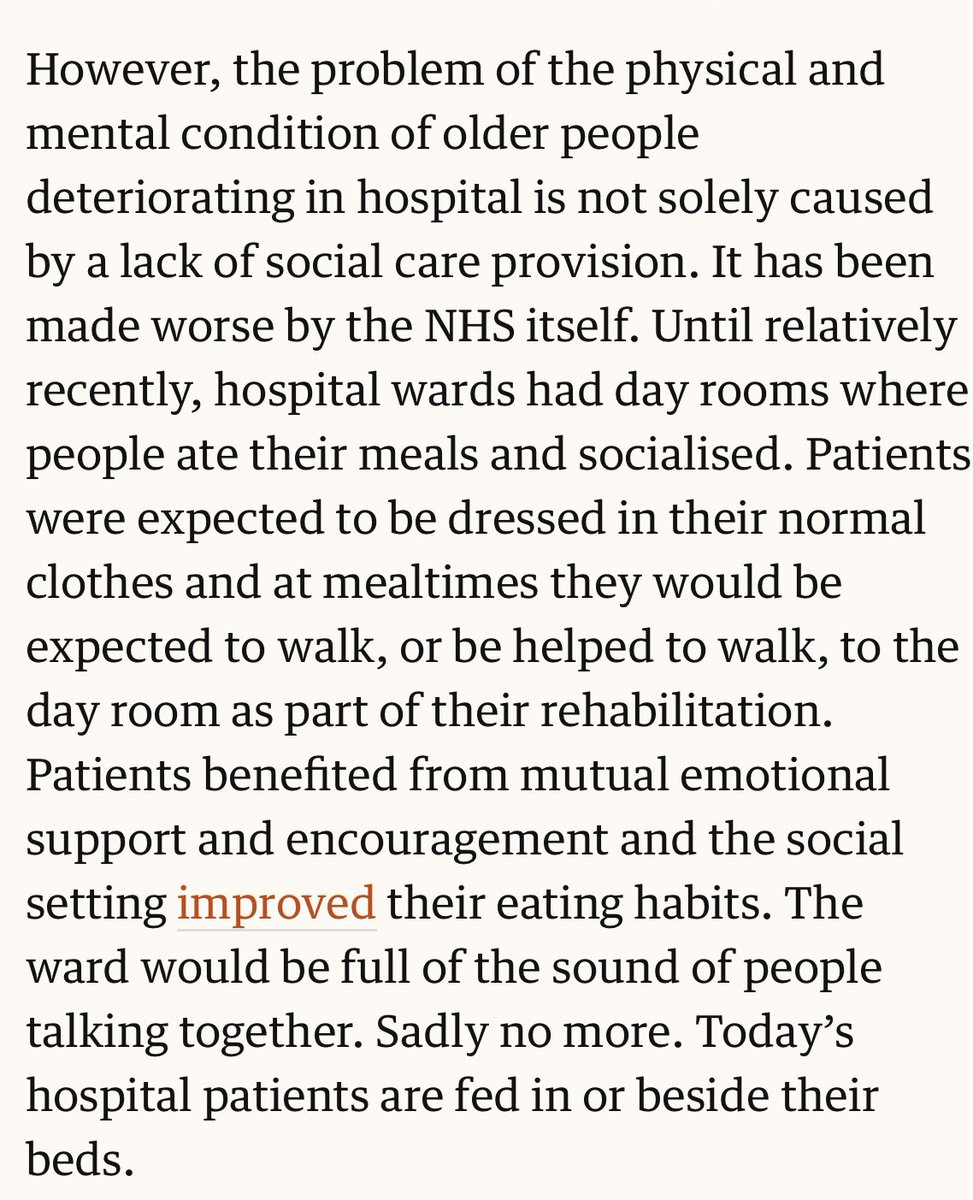 However, the problem of the physical and mental condition of older people deteriorating in hospital is not solely caused by a lack of social care provision. It has been made worse by the NHS itself. Until relatively recently, hospital wards had day rooms where people ate their meals and socialised. Patients were expected to be dressed in their normal clothes and at mealtimes they would be expected to walk, or be helped to walk, to the day room as part of their rehabilitation. Patients benefited from mutual emotional support and encouragement and the social setting improved their eating habits. The ward would be full of the sound of people talking together. Sadly no more. Today's hospital patients are fed in or beside their beds.